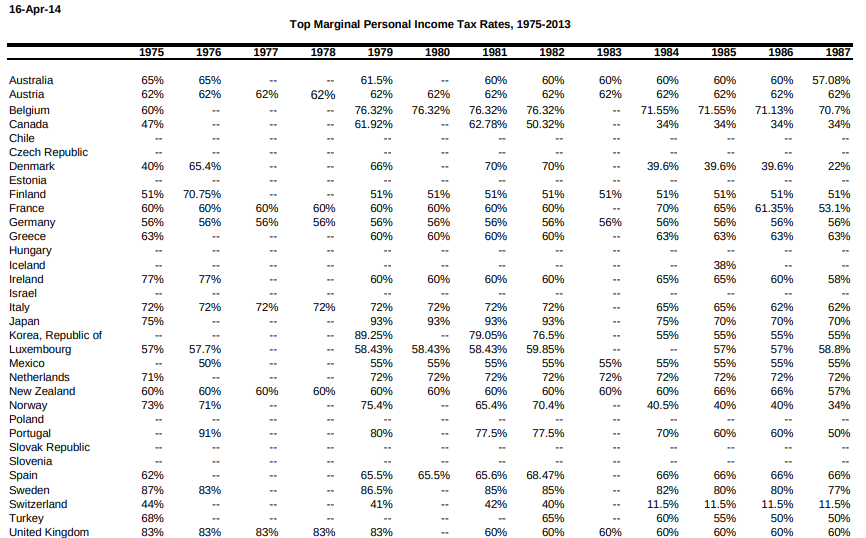 16-Apr-14

Top Marginal Personal Income Tax Rates, 1975-2013

| | 1975 | 1976 | 1977 | 1978 | 1979 | 1980 | 1981 | 1982 | 1983 | 1984 | 1985 | 1986 | 1987 |
|---|---|---|---|---|---|---|---|---|---|---|---|---|---|
| Australia | 65% | 65% | -- | -- | 61.5% | -- | 60% | 60% | 60% | 60% | 60% | 60% | 57.08% |
| Austria | 62% | 62% | 62% | 62% | 62% | 62% | 62% | 62% | 62% | 62% | 62% | 62% | 62% |
| Belgium | 60% | -- | -- | -- | 76.32% | 76.32% | 76.32% | 76.32% | -- | 71.55% | 71.55% | 71.13% | 70.7% |
| Canada | 47% | -- | -- | -- | 61.92% | -- | 62.78% | 50.32% | -- | 34% | 34% | 34% | 34% |
| Chile | -- | -- | -- | -- | -- | -- | -- | -- | -- | -- | -- | -- | -- |
| Czech Republic | -- | -- | -- | -- | -- | -- | -- | -- | -- | -- | -- | -- | -- |
| Denmark | 40% | 65.4% | -- | -- | 66% | -- | 70% | 70% | -- | 39.6% | 39.6% | 39.6% | 22% |
| Estonia | -- | -- | -- | -- | -- | -- | -- | -- | -- | -- | -- | -- | -- |
| Finland | 51% | 70.75% | -- | -- | 51% | 51% | 51% | 51% | 51% | 51% | 51% | 51% | 51% |
| France | 60% | 60% | 60% | 60% | 60% | 60% | 60% | 60% | -- | 70% | 65% | 61.35% | 53.1% |
| Germany | 56% | 56% | 56% | 56% | 56% | 56% | 56% | 56% | 56% | 56% | 56% | 56% | 56% |
| Greece | 63% | -- | -- | -- | 60% | 60% | 60% | 60% | -- | 63% | 63% | 63% | 63% |
| Hungary | -- | -- | -- | -- | -- | -- | -- | -- | -- | -- | -- | -- | -- |
| Iceland | -- | -- | -- | -- | -- | -- | -- | -- | -- | -- | 38% | -- | -- |
| Ireland | 77% | 77% | -- | -- | 60% | 60% | 60% | 60% | -- | 65% | 65% | 60% | 58% |
| Israel | -- | -- | -- | -- | -- | -- | -- | -- | -- | -- | -- | -- | -- |
| Italy | 72% | 72% | 72% | 72% | 72% | 72% | 72% | 72% | -- | 65% | 65% | 62% | 62% |
| Japan | 75% | -- | -- | -- | 93% | 93% | 93% | 93% | -- | 75% | 70% | 70% | 70% |
| Korea, Republic of | -- | -- | -- | -- | 89.25% | -- | 79.05% | 76.5% | -- | 55% | 55% | 55% | 55% |
| Luxembourg | 57% | 57.7% | -- | -- | 58.43% | 58.43% | 58.43% | 59.85% | -- | -- | 57% | 57% | 58.8% |
| Mexico | -- | 50% | -- | -- | 55% | 55% | 55% | 55% | 55% | 55% | 55% | 55% | 55% |
| Netherlands | 71% | -- | -- | -- | 72% | 72% | 72% | 72% | 72% | 72% | 72% | 72% | 72% |
| New Zealand | 60% | 60% | 60% | 60% | 60% | 60% | 60% | 60% | 60% | 60% | 66% | 66% | 57% |
| Norway | 73% | 71% | -- | -- | 75.4% | -- | 65.4% | 70.4% | -- | 40.5% | 40% | 40% | 34% |
| Poland | -- | -- | -- | -- | -- | -- | -- | -- | -- | -- | -- | -- | -- |
| Portugal | -- | 91% | -- | -- | 80% | -- | 77.5% | 77.5% | -- | 70% | 60% | 60% | 50% |
| Slovak Republic | -- | -- | -- | -- | -- | -- | -- | -- | -- | -- | -- | -- | -- |
| Slovenia | -- | -- | -- | -- | -- | -- | -- | -- | -- | -- | -- | -- | -- |
| Spain | 62% | -- | -- | -- | 65.5% | 65.5% | 65.6% | 68.47% | -- | 66% | 66% | 66% | 66% |
| Sweden | 87% | 83% | -- | -- | 86.5% | -- | 85% | 85% | -- | 82% | 80% | 80% | 77% |
| Switzerland | 44% | -- | -- | -- | 41% | -- | 42% | 40% | -- | 11.5% | 11.5% | 11.5% | 11.5% |
| Turkey | 68% | -- | -- | -- | -- | -- | -- | 65% | -- | 60% | 55% | 50% | 50% |
| United Kingdom | 83% | 83% | 83% | 83% | 83% | -- | 60% | 60% | 60% | 60% | 60% | 60% | 60% |